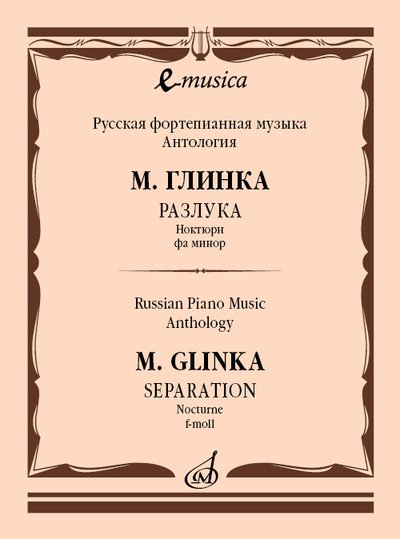 e-musica

Русская фортепианная музыка
Антология

М. ГЛИНКА

РАЗЛУКА
Ноктюрн
фа минор

Russian Piano Music
Anthology

M. GLINKA

SEPARATION
Nocturne
f-moll